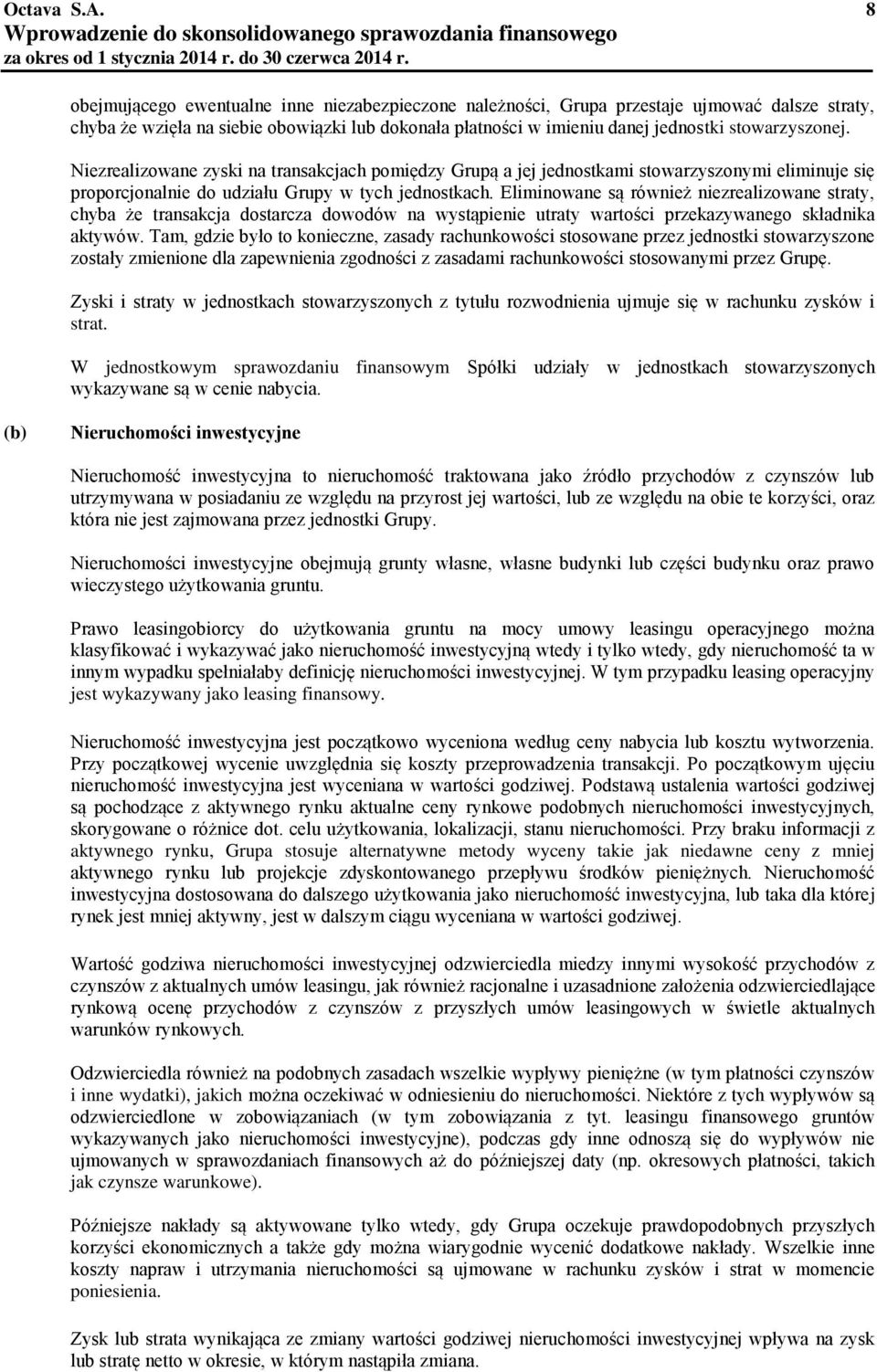 Octava S.A. 8
Wprowadzenie do skonsolidowanego sprawozdania finansowego
za okres od 1 stycznia 2014 r. do 30 czerwca 2014 r.

obejmującego ewentualne inne niezabezpieczone należności, Grupa przestaje ujmować dalsze straty, chyba że wzięła na siebie obowiązki lub dokonała płatności w imieniu danej jednostki stowarzyszonej.

Niezrealizowane zyski na transakcjach pomiędzy Grupą a jej jednostkami stowarzyszonymi eliminuje się proporcjonalnie do udziału Grupy w tych jednostkach. Eliminowane są również niezrealizowane straty, chyba że transakcja dostarcza dowodów na wystąpienie utraty wartości przekazywanego składnika aktywów. Tam, gdzie było to konieczne, zasady rachunkowości stosowane przez jednostki stowarzyszone zostały zmienione dla zapewnienia zgodności z zasadami rachunkowości stosowanymi przez Grupę.

Zyski i straty w jednostkach stowarzyszonych z tytułu rozwodnienia ujmuje się w rachunku zysków i strat.

W jednostkowym sprawozdaniu finansowym Spółki udziały w jednostkach stowarzyszonych wykazywane są w cenie nabycia.

(b) Nieruchomości inwestycyjne

Nieruchomość inwestycyjna to nieruchomość traktowana jako źródło przychodów z czynszów lub utrzymywana w posiadaniu ze względu na przyrost jej wartości, lub ze względu na obie te korzyści, oraz która nie jest zajmowana przez jednostki Grupy.

Nieruchomości inwestycyjne obejmują grunty własne, własne budynki lub części budynku oraz prawo wieczystego użytkowania gruntu.

Prawo leasingobiorcy do użytkowania gruntu na mocy umowy leasingu operacyjnego można klasyfikować i wykazywać jako nieruchomość inwestycyjną wtedy i tylko wtedy, gdy nieruchomość ta w innym wypadku spełniałaby definicję nieruchomości inwestycyjnej. W tym przypadku leasing operacyjny jest wykazywany jako leasing finansowy.

Nieruchomość inwestycyjna jest początkowo wyceniona według ceny nabycia lub kosztu wytworzenia. Przy początkowej wycenie uwzględnia się koszty przeprowadzenia transakcji. Po początkowym ujęciu nieruchomość inwestycyjna jest wyceniana w wartości godziwej. Podstawą ustalenia wartości godziwej są pochodzące z aktywnego rynku aktualne ceny rynkowe podobnych nieruchomości inwestycyjnych, skorygowane o różnice dot. celu użytkowania, lokalizacji, stanu nieruchomości. Przy braku informacji z aktywnego rynku, Grupa stosuje alternatywne metody wyceny takie jak niedawne ceny z mniej aktywnego rynku lub projekcje zdyskontowanego przepływu środków pieniężnych. Nieruchomość inwestycyjna dostosowana do dalszego użytkowania jako nieruchomość inwestycyjna, lub taka dla której rynek jest mniej aktywny, jest w dalszym ciągu wyceniana w wartości godziwej.

Wartość godziwa nieruchomości inwestycyjnej odzwierciedla miedzy innymi wysokość przychodów z czynszów z aktualnych umów leasingu, jak również racjonalne i uzasadnione założenia odzwierciedlające rynkową ocenę przychodów z czynszów z przyszłych umów leasingowych w świetle aktualnych warunków rynkowych.

Odzwierciedla również na podobnych zasadach wszelkie wypływy pieniężne (w tym płatności czynszów i inne wydatki), jakich można oczekiwać w odniesieniu do nieruchomości. Niektóre z tych wypływów są odzwierciedlone w zobowiązaniach (w tym zobowiązania z tyt. leasingu finansowego gruntów wykazywanych jako nieruchomości inwestycyjne), podczas gdy inne odnoszą się do wypływów nie ujmowanych w sprawozdaniach finansowych aż do późniejszej daty (np. okresowych płatności, takich jak czynsze warunkowe).

Późniejsze nakłady są aktywowane tylko wtedy, gdy Grupa oczekuje prawdopodobnych przyszłych korzyści ekonomicznych a także gdy można wiarygodnie wycenić dodatkowe nakłady. Wszelkie inne koszty napraw i utrzymania nieruchomości są ujmowane w rachunku zysków i strat w momencie poniesienia.

Zysk lub strata wynikająca ze zmiany wartości godziwej nieruchomości inwestycyjnej wpływa na zysk lub stratę netto w okresie, w którym nastąpiła zmiana.